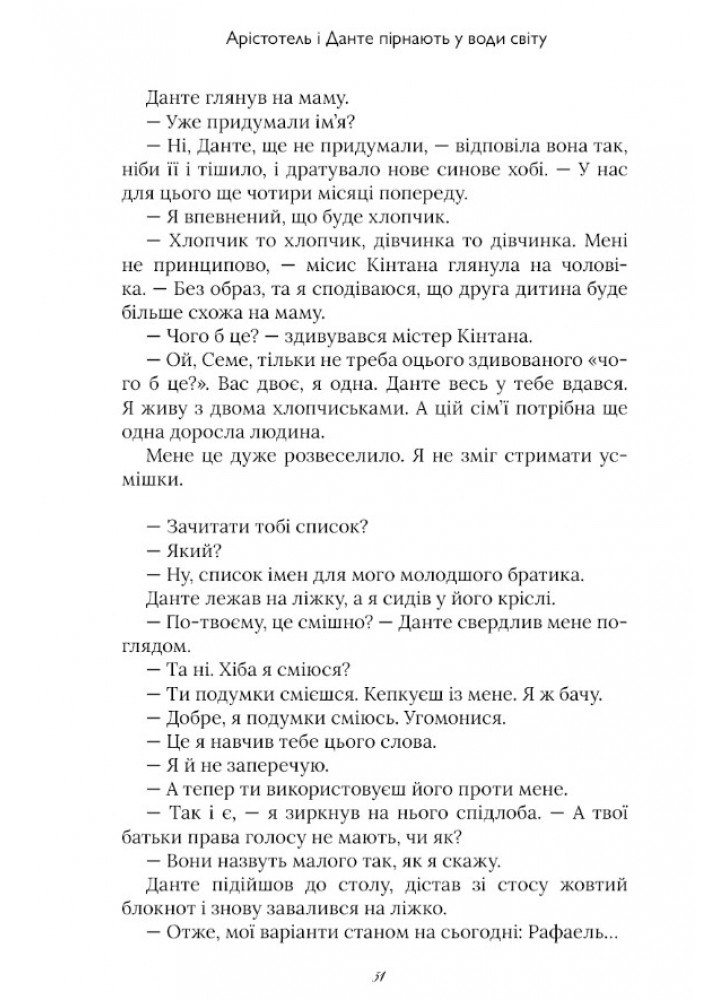 Арістотель і Данте пірнають у води світу

Данте глянув на маму.

— Уже придумали ім'я?

— Ні, Данте, ще не придумали, — відповіла вона так, ніби її і тішило, і дратувало нове синове хобі. — У нас для цього ще чотири місяці попереду.

— Я впевнений, що буде хлопчик.

— Хлопчик то хлопчик, дівчинка то дівчинка. Мені не принципово, — місис Кінтана глянула на чоловіка. — Без образ, та я сподіваюся, що друга дитина буде більше схожа на маму.

— Чого б це? — здивувався містер Кінтана.

— Ой, Семе, тільки не треба оцього здивованого «чого б це?». Вас двоє, я одна. Данте весь у тебе вдався. Я живу з двома хлопчиськами. А цій сім'ї потрібна ще одна доросла людина.

Мене це дуже розвеселило. Я не зміг стримати усмішки.

— Зачитати тобі список?

— Який?

— Ну, список імен для мого молодшого братика.

Данте лежав на ліжку, а я сидів у його кріслі.

— По-твоєму, це смішно? — Данте свердлив мене поглядом.

— Та ні. Хіба я сміюся?

— Ти подумки смієшся. Кепкуєш із мене. Я ж бачу.

— Добре, я подумки сміюсь. Угомонися.

— Це я навчив тебе цього слова.

— Я й не заперечую.

— А тепер ти використовуєш його проти мене.

— Так і є, — я зиркнув на нього спідлоба. — А твої батьки права голосу не мають, чи як?

— Вони назвуть малого так, як я скажу.

Данте підійшов до столу, дістав зі стосу жовтий блокнот і знову завалився на ліжко.

— Отже, мої варіанти станом на сьогодні: Рафаель...

51